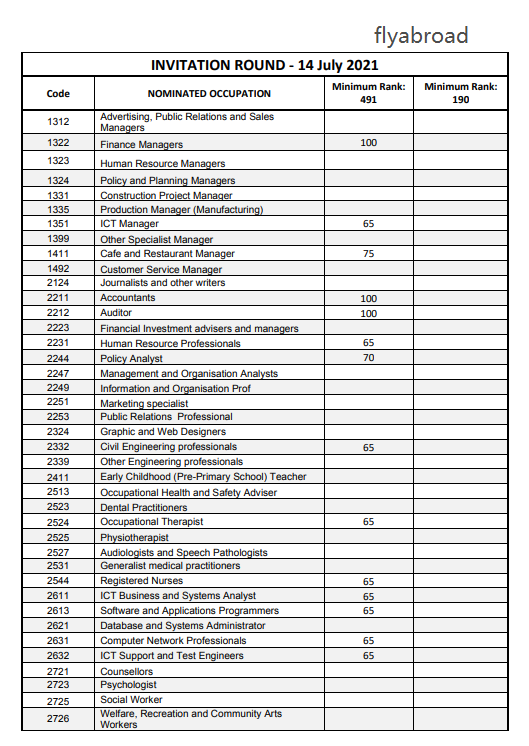 flyabroad

INVITATION ROUND - 14 July 2021

| Code | NOMINATED OCCUPATION | Minimum Rank: 491 | Minimum Rank: 190 |
|---|---|---|---|
| 1312 | Advertising, Public Relations and Sales Managers | | |
| 1322 | Finance Managers | 100 | |
| 1323 | Human Resource Managers | | |
| 1324 | Policy and Planning Managers | | |
| 1331 | Construction Project Manager | | |
| 1335 | Production Manager (Manufacturing) | | |
| 1351 | ICT Manager | 65 | |
| 1399 | Other Specialist Manager | | |
| 1411 | Cafe and Restaurant Manager | 75 | |
| 1492 | Customer Service Manager | | |
| 2124 | Journalists and other writers | | |
| 2211 | Accountants | 100 | |
| 2212 | Auditor | 100 | |
| 2223 | Financial Investment advisers and managers | | |
| 2231 | Human Resource Professionals | 65 | |
| 2244 | Policy Analyst | 70 | |
| 2247 | Management and Organisation Analysts | | |
| 2249 | Information and Organisation Prof | | |
| 2251 | Marketing specialist | | |
| 2253 | Public Relations Professional | | |
| 2324 | Graphic and Web Designers | | |
| 2332 | Civil Engineering professionals | 65 | |
| 2339 | Other Engineering professionals | | |
| 2411 | Early Childhood (Pre-Primary School) Teacher | | |
| 2513 | Occupational Health and Safety Adviser | | |
| 2523 | Dental Practitioners | | |
| 2524 | Occupational Therapist | 65 | |
| 2525 | Physiotherapist | | |
| 2527 | Audiologists and Speech Pathologists | | |
| 2531 | Generalist medical practitioners | | |
| 2544 | Registered Nurses | 65 | |
| 2611 | ICT Business and Systems Analyst | 65 | |
| 2613 | Software and Applications Programmers | 65 | |
| 2621 | Database and Systems Administrator | | |
| 2631 | Computer Network Professionals | 65 | |
| 2632 | ICT Support and Test Engineers | 65 | |
| 2721 | Counsellors | | |
| 2723 | Psychologist | | |
| 2725 | Social Worker | | |
| 2726 | Welfare, Recreation and Community Arts Workers | | |